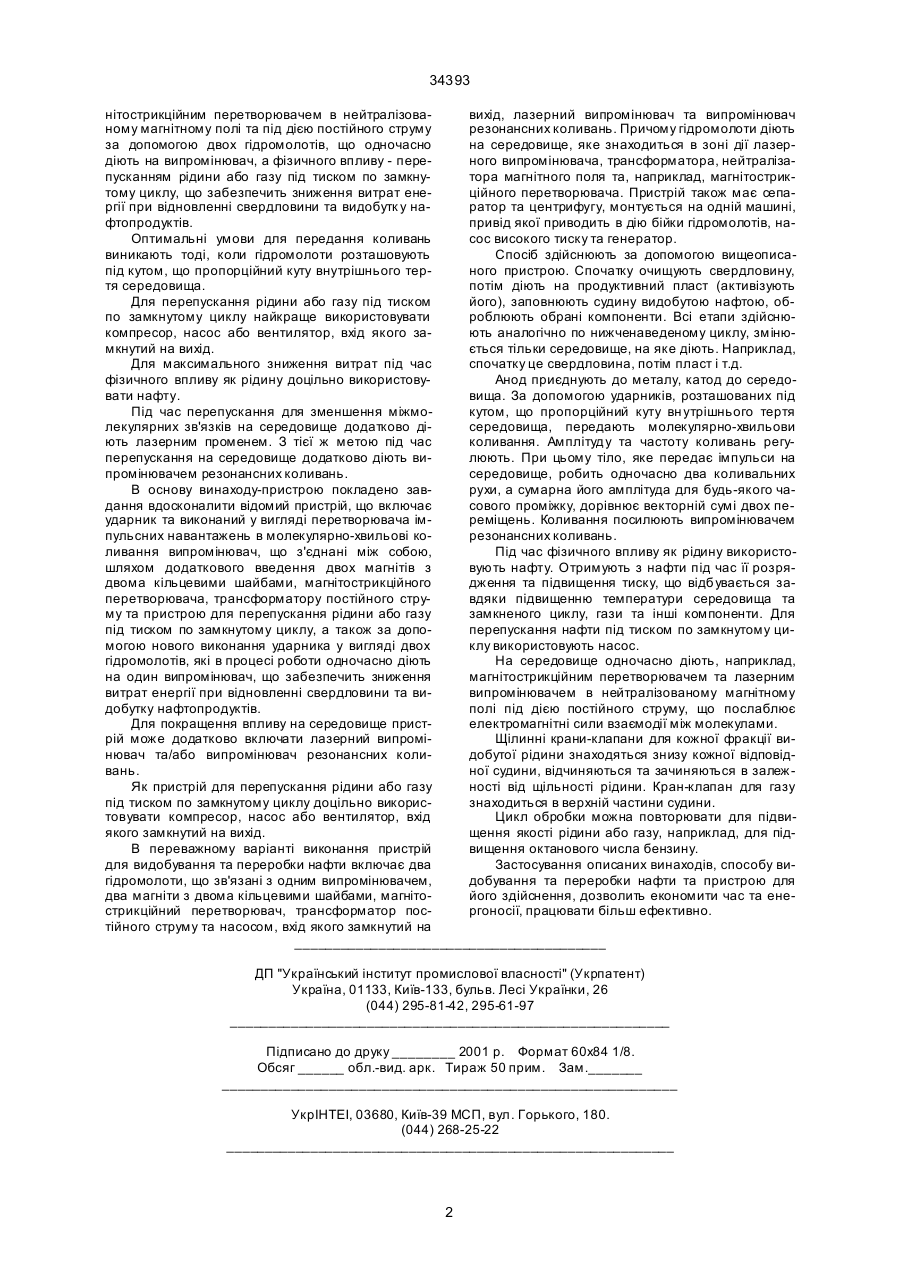 34393

нітострикційним перетворювачем в нейтралізованому магнітному полі та під дією постійного струму за допомогою двох гідромолотів, що одночасно діють на випромінювач, а фізичного впливу - перепусканням рідини або газу під тиском по замкнутому циклу, що забезпечить зниження витрат енергії при відновленні свердловини та видобутку нафтопродуктів.

Оптимальні умови для передання коливань виникають тоді, коли гідромолоти розташовують під кутом, що пропорційний куту внутрішнього тертя середовища.

Для перепускання рідини або газу під тиском по замкнутому циклу найкраще використовувати компресор, насос або вентилятор, вхід якого замкнутий на вихід.

Для максимального зниження витрат під час фізичного впливу як рідину доцільно використовувати нафту.

Під час перепускання для зменшення міжмолекулярних зв'язків на середовище додатково діють лазерним променем. З тієї ж метою під час перепускання на середовище додатково діють випромінювачем резонансних коливань.

В основу винаходу-пристрою покладено завдання вдосконалити відомий пристрій, що включає ударник та виконаний у вигляді перетворювача імпульсних навантажень в молекулярно-хвильові коливання випромінювач, що з'єднані між собою, шляхом додаткового введення двох магнітів з двома кільцевими шайбами, магнітострикційного перетворювача, трансформатору постійного струму та пристрою для перепускання рідини або газу під тиском по замкнутому циклу, а також за допомогою нового виконання ударника у вигляді двох гідромолотів, які в процесі роботи одночасно діють на один випромінювач, що забезпечить зниження витрат енергії при відновленні свердловини та видобутку нафтопродуктів.

Для покращення впливу на середовище пристрій може додатково включати лазерний випромінювач та/або випромінювач резонансних коливань.

Як пристрій для перепускання рідини або газу під тиском по замкнутому циклу доцільно використовувати компресор, насос або вентилятор, вхід якого замкнутий на вихід.

В переважному варіанті виконання пристрій для видобування та переробки нафти включає два гідромолоти, що зв'язані з одним випромінювачем, два магніти з двома кільцевими шайбами, магнітострикційний перетворювач, трансформатор постійного струму та насосом, вхід якого замкнутий на вихід, лазерний випромінювач та випромінювач резонансних коливань. Причому гідромолоти діють на середовище, яке знаходиться в зоні дії лазерного випромінювача, трансформатора, нейтралізатора магнітного поля та, наприклад, магнітострикційного перетворювача. Пристрій також має сепаратор та центрифугу, монтується на одній машині, привід якої приводить в дію бійки гідромолотів, насос високого тиску та генератор.

Спосіб здійснюють за допомогою вищеописаного пристрою. Спочатку очищують свердловину, потім діють на продуктивний пласт (активізують його), заповнюють судину видобутою нафтою, обробляють обрані компоненти. Всі етапи здійснюють аналогічно по нижченаведеному циклу, змінюється тільки середовище, на яке діють. Наприклад, спочатку це свердловина, потім пласт і т.д.

Анод приєднують до металу, катод до середовища. За допомогою ударників, розташованих під кутом, що пропорційний куту внутрішнього тертя середовища, передають молекулярно-хвильові коливання. Амплітуду та частоту коливань регулюють. При цьому тіло, яке передає імпульси на середовище, робить одночасно два коливальних рухи, а сумарна його амплітуда для будь-якого часового проміжку, дорівнює векторній сумі двох переміщень. Коливання посилюють випромінювачем резонансних коливань.

Під час фізичного впливу як рідину використовують нафту. Отримують з нафти під час її розрядження та підвищення тиску, що відбувається завдяки підвищенню температури середовища та замкненого циклу, гази та інші компоненти. Для перепускання нафти під тиском по замкнутому циклу використовують насос.

На середовище одночасно діють, наприклад, магнітострикційним перетворювачем та лазерним випромінювачем в нейтралізованому магнітному полі під дією постійного струму, що послаблює електромагнітні сили взаємодії між молекулами.

Щілинні крани-клапани для кожної фракції видобутої рідини знаходяться знизу кожної відповідної судини, відчиняються та зачиняються в залежності від щільності рідини. Кран-клапан для газу знаходиться в верхній частини судини.

Цикл обробки можна повторювати для підвищення якості рідини або газу, наприклад, для підвищення октанового числа бензину.

Застосування описаних винаходів, способу видобування та переробки нафти та пристрою для його здійснення, дозволить економити час та енергоносії, працювати більш ефективно.

ДП "Український інститут промислової власності" (Укрпатент)
Україна, 01133, Київ-133, бульв. Лесі Українки, 26
(044) 295-81-42, 295-61-97

Підписано до друку ________ 2001 р. Формат 60х84 1/8.
Обсяг ______ обл.-вид. арк. Тираж 50 прим. Зам._______

УкрІНТЕІ, 03680, Київ-39 МСП, вул. Горького, 180.
(044) 268-25-22

2